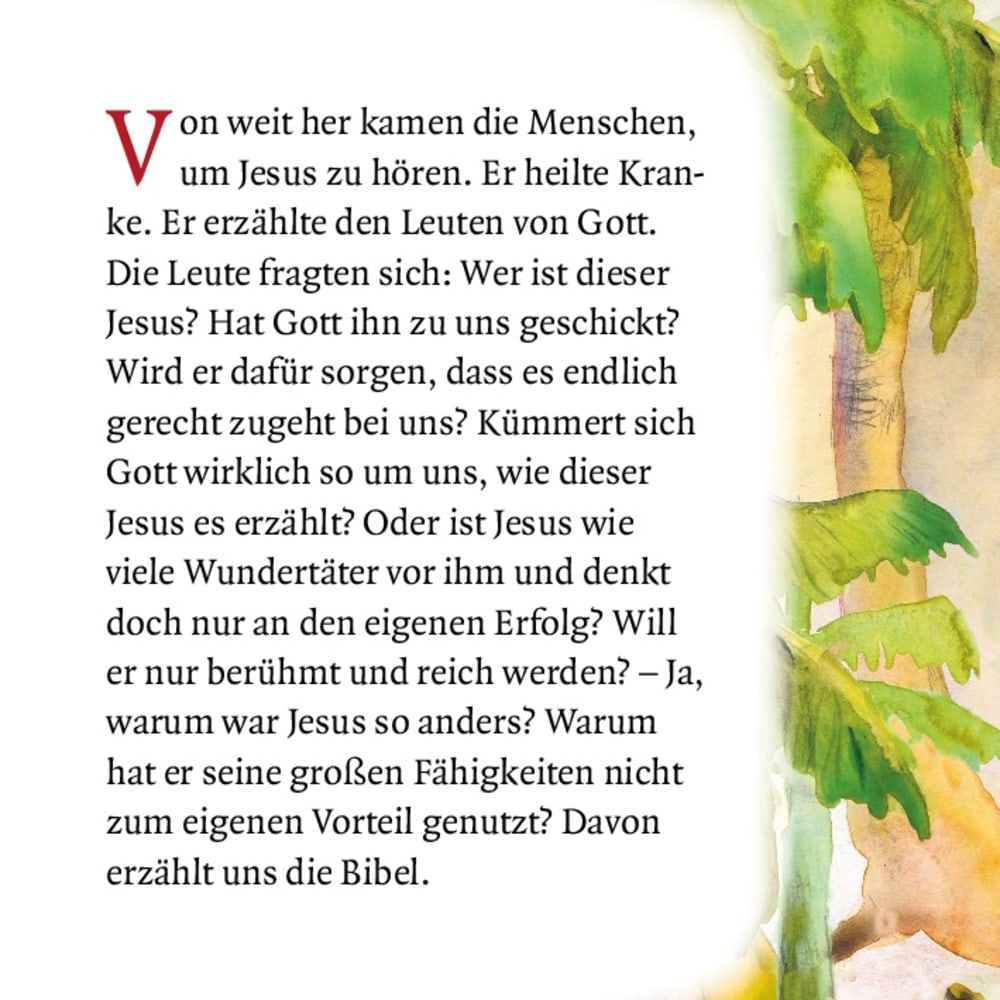 Von weit her kamen die Menschen, um Jesus zu hören. Er heilte Kranke. Er erzählte den Leuten von Gott. Die Leute fragten sich: Wer ist dieser Jesus? Hat Gott ihn zu uns geschickt? Wird er dafür sorgen, dass es endlich gerecht zugeht bei uns? Kümmert sich Gott wirklich so um uns, wie dieser Jesus es erzählt? Oder ist Jesus wie viele Wundertäter vor ihm und denkt doch nur an den eigenen Erfolg? Will er nur berühmt und reich werden? – Ja, warum war Jesus so anders? Warum hat er seine großen Fähigkeiten nicht zum eigenen Vorteil genutzt? Davon erzählt uns die Bibel.